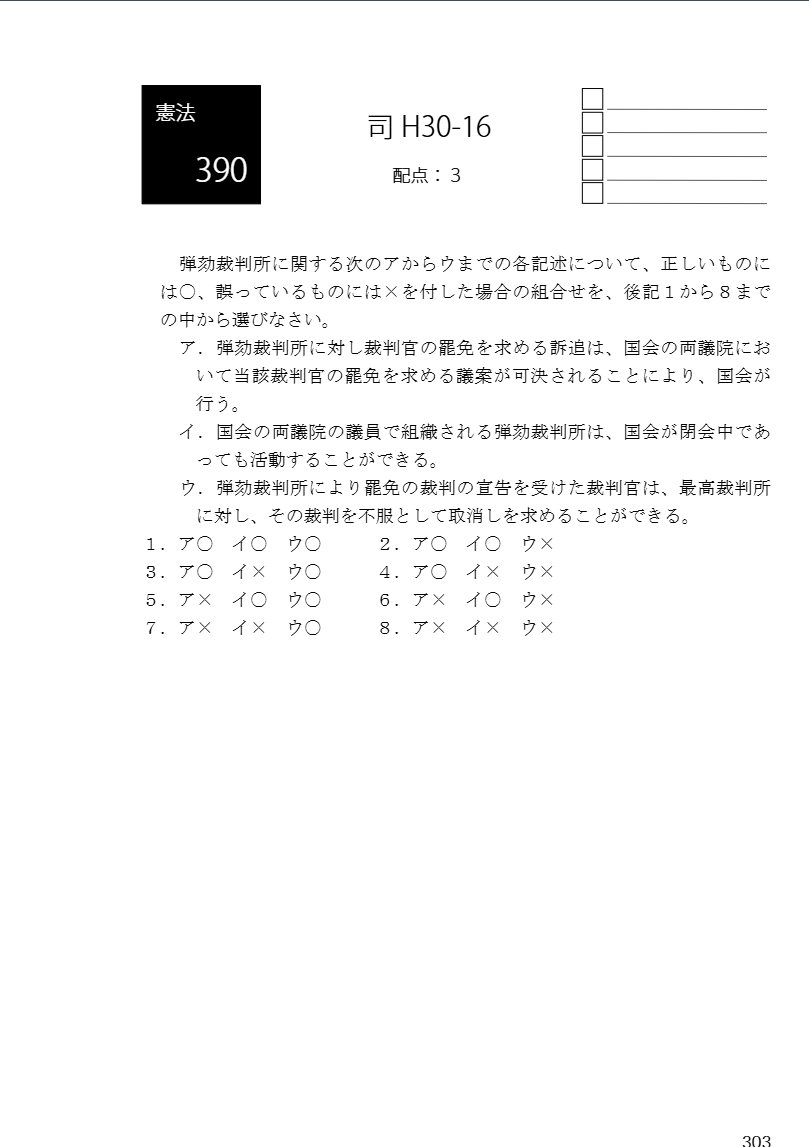 憲法
390

司 H30-16
配点：３

弾劾裁判所に関する次のアからウまでの各記述について、正しいものには○、誤っているものには×を付した場合の組合せを、後記１から８までの中から選びなさい。

ア．弾劾裁判所に対し裁判官の罷免を求める訴追は、国会の両議院において当該裁判官の罷免を求める議案が可決されることにより、国会が行う。

イ．国会の両議院の議員で組織される弾劾裁判所は、国会が閉会中であっても活動することができる。

ウ．弾劾裁判所により罷免の裁判の宣告を受けた裁判官は、最高裁判所に対し、その裁判を不服として取消しを求めることができる。

１．ア○　イ○　ウ○　　２．ア○　イ○　ウ×
３．ア○　イ×　ウ○　　４．ア○　イ×　ウ×
５．ア×　イ○　ウ○　　６．ア×　イ○　ウ×
７．ア×　イ×　ウ○　　８．ア×　イ×　ウ×

303